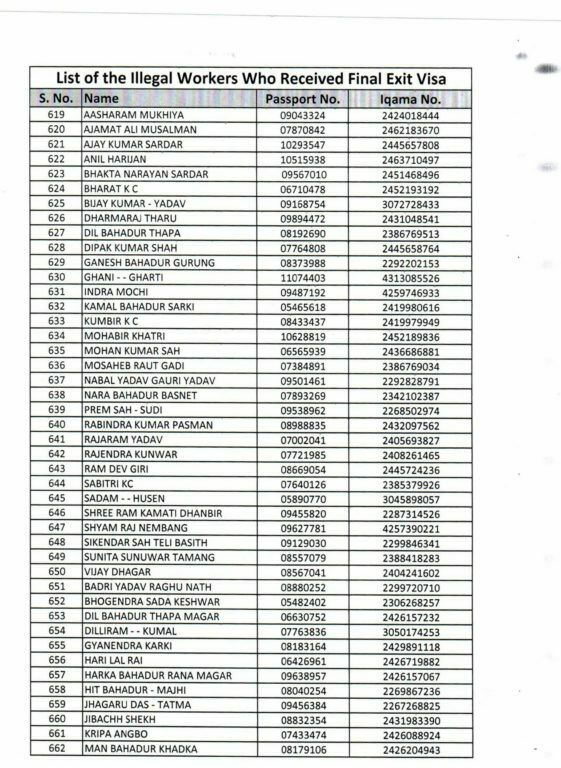 List of the Illegal Workers Who Received Final Exit Visa

| S. No. | Name | Passport No. | Iqama No. |
|---|---|---|---|
| 619 | AASHARAM MUKHIYA | 09043324 | 2424018444 |
| 620 | AJAMAT ALI MUSALMAN | 07870842 | 2462183670 |
| 621 | AJAY KUMAR SARDAR | 10293547 | 2445657808 |
| 622 | ANIL HARIJAN | 10515938 | 2463710497 |
| 623 | BHAKTA NARAYAN SARDAR | 09567010 | 2451468496 |
| 624 | BHARAT K C | 06710478 | 2452193192 |
| 625 | BIJAY KUMAR - YADAV | 09168754 | 3072728433 |
| 626 | DHARMARAJ THARU | 09894472 | 2431048541 |
| 627 | DIL BAHADUR THAPA | 08192690 | 2386769513 |
| 628 | DIPAK KUMAR SHAH | 07764808 | 2445658764 |
| 629 | GANESH BAHADUR GURUNG | 08373988 | 2292202153 |
| 630 | GHANI - - GHARTI | 11074403 | 4313085526 |
| 631 | INDRA MOCHI | 09487192 | 4259746933 |
| 632 | KAMAL BAHADUR SARKI | 05465618 | 2419980616 |
| 633 | KUMBIR K C | 08433437 | 2419979949 |
| 634 | MOHABIR KHATRI | 10628819 | 2452189836 |
| 635 | MOHAN KUMAR SAH | 06565939 | 2436686881 |
| 636 | MOSAHEB RAUT GADI | 07384891 | 2386769034 |
| 637 | NABAL YADAV GAURI YADAV | 09501461 | 2292828791 |
| 638 | NARA BAHADUR BASNET | 07893269 | 2342102387 |
| 639 | PREM SAH - SUDI | 09538962 | 2268502974 |
| 640 | RABINDRA KUMAR PASMAN | 08988835 | 2432097562 |
| 641 | RAJARAM YADAV | 07002041 | 2405693827 |
| 642 | RAJENDRA KUNWAR | 07721985 | 2408261465 |
| 643 | RAM DEV GIRI | 08669054 | 2445724236 |
| 644 | SABITRI KC | 07640126 | 2385379926 |
| 645 | SADAM - - HUSEN | 05890770 | 3045898057 |
| 646 | SHREE RAM KAMATI DHANBIR | 09455820 | 2287314526 |
| 647 | SHYAM RAJ NEMBANG | 09627781 | 4257390221 |
| 648 | SIKENDAR SAH TELI BASITH | 09129030 | 2299846341 |
| 649 | SUNITA SUNUWAR TAMANG | 08557079 | 2388418283 |
| 650 | VIJAY DHAGAR | 08567041 | 2404241602 |
| 651 | BADRI YADAV RAGHU NATH | 08880252 | 2299720710 |
| 652 | BHOGENDRA SADA KESHWAR | 05482402 | 2306268257 |
| 653 | DIL BAHADUR THAPA MAGAR | 06630752 | 2426157232 |
| 654 | DILLIRAM - - KUMAL | 07763836 | 3050174253 |
| 655 | GYANENDRA KARKI | 08183164 | 2429891118 |
| 656 | HARI LAL RAI | 06426961 | 2426719882 |
| 657 | HARKA BAHADUR RANA MAGAR | 09638957 | 2426157067 |
| 658 | HIT BAHADUR - MAJHI | 08040254 | 2269867236 |
| 659 | JHAGARU DAS - TATMA | 09456384 | 2267268825 |
| 660 | JIBACHH SHEKH | 08832354 | 2431983390 |
| 661 | KRIPA ANGBO | 07433474 | 2426088924 |
| 662 | MAN BAHADUR KHADKA | 08179106 | 2426204943 |